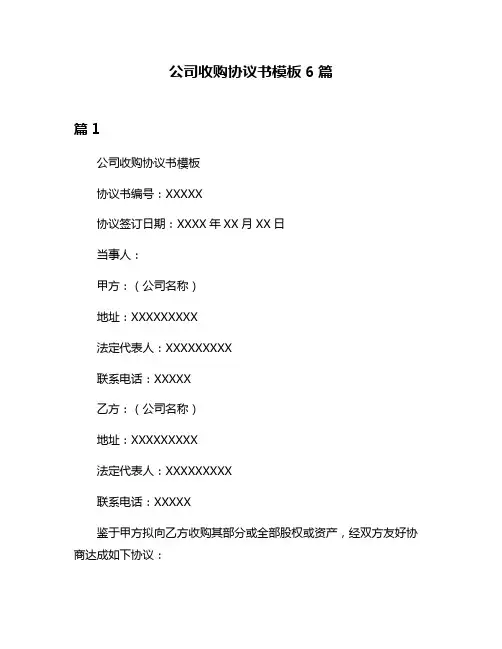 公司收购协议书模板 6 篇

篇 1

公司收购协议书模板

协议书编号：XXXXX

协议签订日期：XXXX 年 XX 月 XX 日

当事人：

甲方：（公司名称）

地址：XXXXXXXXX

法定代表人：XXXXXXXXX

联系电话：XXXXX

乙方：（公司名称）

地址：XXXXXXXXX

法定代表人：XXXXXXXXX

联系电话：XXXXX

鉴于甲方拟向乙方收购其部分或全部股权或资产，经双方友好协商达成如下协议：